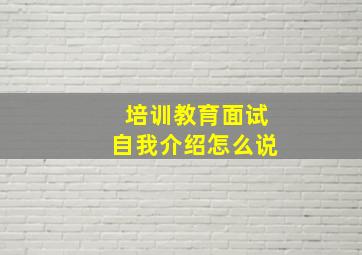 培训教育面试
自我介绍怎么说